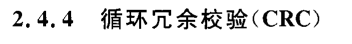 2.4.4 循环冗余校验(CRC)